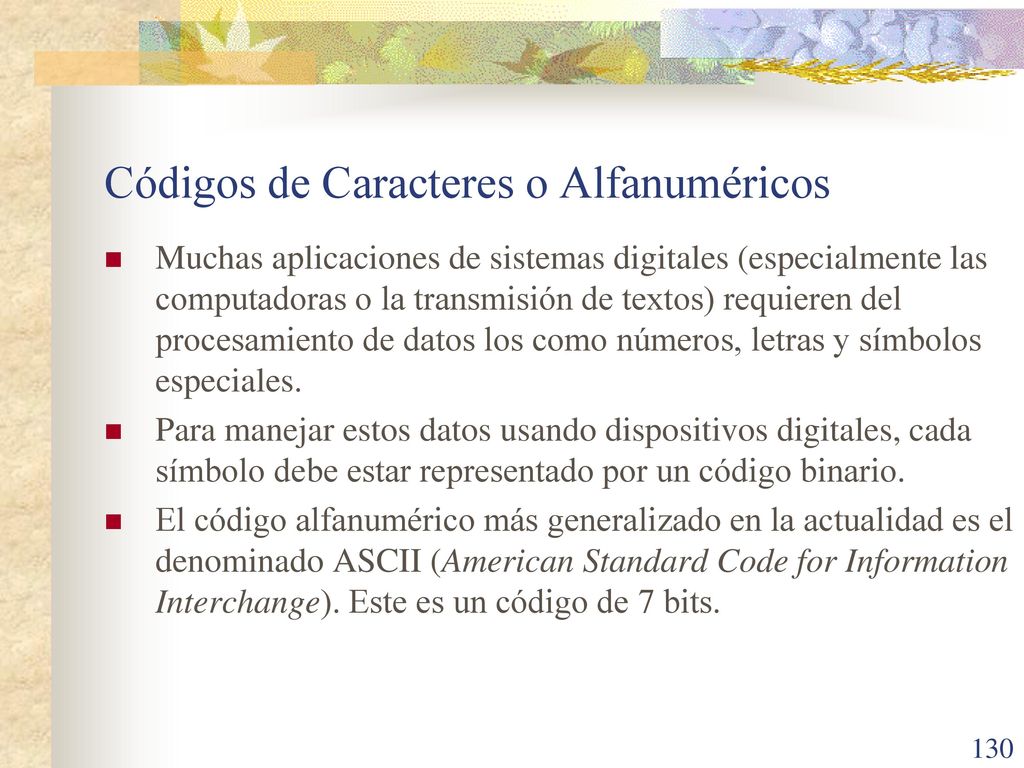 Códigos de Caracteres o Alfanuméricos

Muchas aplicaciones de sistemas digitales (especialmente las computadoras o la transmisión de textos) requieren del procesamiento de datos los como números, letras y símbolos especiales.

Para manejar estos datos usando dispositivos digitales, cada símbolo debe estar representado por un código binario.

El código alfanumérico más generalizado en la actualidad es el denominado ASCII (American Standard Code for Information Interchange). Este es un código de 7 bits.

130